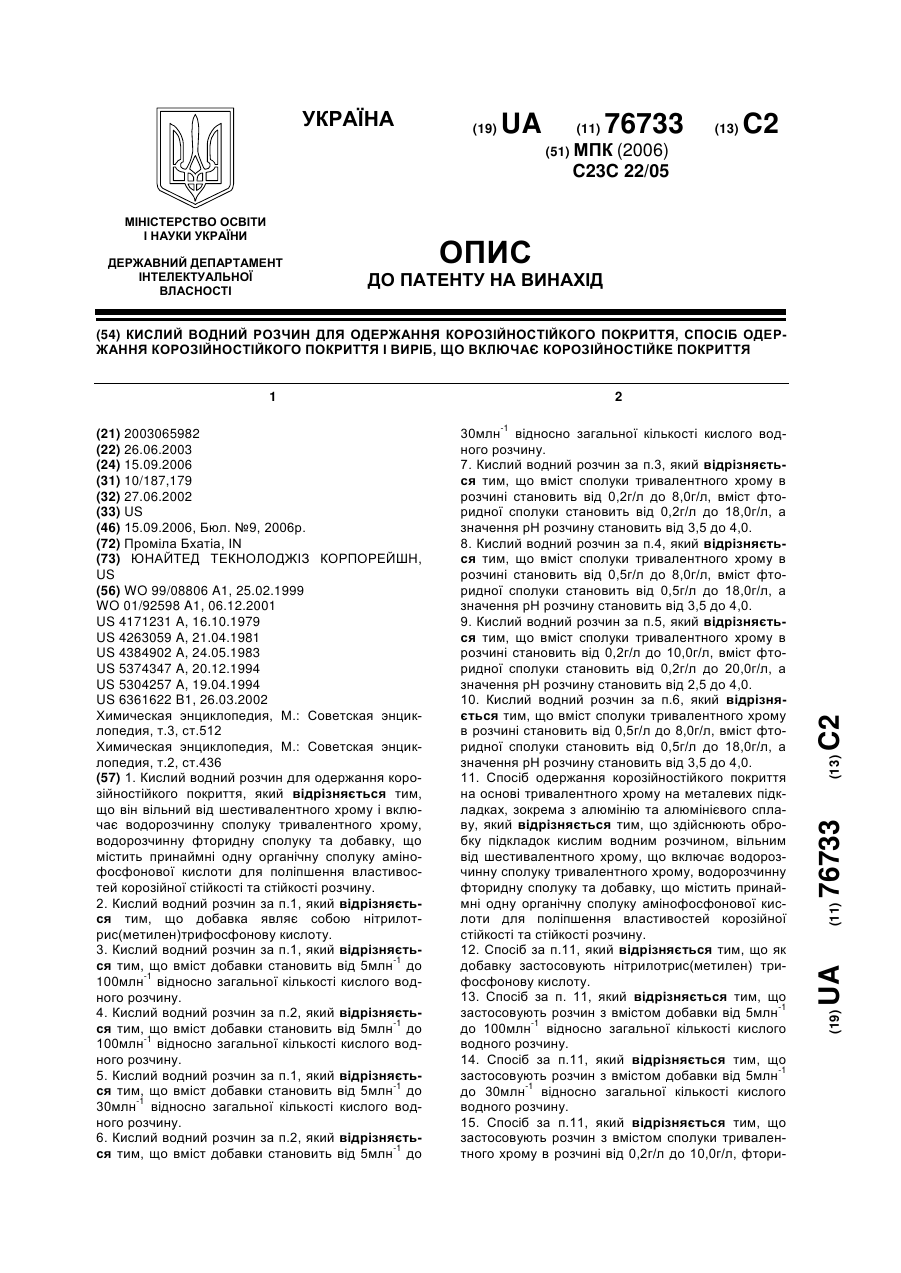 УКРАЇНА

(19) UA (11) 76733 (13) C2

(51) МПК (2006)
C23C 22/05

МІНІСТЕРСТВО ОСВІТИ І НАУКИ УКРАЇНИ

ДЕРЖАВНИЙ ДЕПАРТАМЕНТ ІНТЕЛЕКТУАЛЬНОЇ ВЛАСНОСТІ

ОПИС
ДО ПАТЕНТУ НА ВИНАХІД

(54) КИСЛИЙ ВОДНИЙ РОЗЧИН ДЛЯ ОДЕРЖАННЯ КОРОЗІЙНОСТІЙКОГО ПОКРИТТЯ, СПОСІБ ОДЕРЖАННЯ КОРОЗІЙНОСТІЙКОГО ПОКРИТТЯ І ВИРІБ, ЩО ВКЛЮЧАЄ КОРОЗІЙНОСТІЙКЕ ПОКРИТТЯ

1

(21) 2003065982
(22) 26.06.2003
(24) 15.09.2006
(31) 10/187,179
(32) 27.06.2002
(33) US
(46) 15.09.2006, Бюл. №9, 2006р.
(72) Проміла Бхатіа, IN
(73) ЮНАЙТЕД ТЕКНОЛОДЖІЗ КОРПОРЕЙШН, US
(56) WO 99/08806 A1, 25.02.1999
WO 01/92598 A1, 06.12.2001
US 4171231 A, 16.10.1979
US 4263059 A, 21.04.1981
US 4384902 A, 24.05.1983
US 5374347 A, 20.12.1994
US 5304257 A, 19.04.1994
US 6361622 B1, 26.03.2002
Химическая энциклопедия, М.: Советская энциклопедия, т.3, ст.512
Химическая энциклопедия, М.: Советская энциклопедия, т.2, ст.436
(57) 1. Кислий водний розчин для одержання корозійностійкого покриття, який відрізняється тим, що він вільний від шестивалентного хрому і включає водорозчинну сполуку тривалентного хрому, водорозчинну фторидну сполуку та добавку, що містить принаймні одну органічну сполуку амінофосфонової кислоти для поліпшення властивостей корозійної стійкості та стійкості розчину.
2. Кислий водний розчин за п.1, який відрізняється тим, що добавка являє собою нітрилотрис(метилен)трифосфонову кислоту.
3. Кислий водний розчин за п.1, який відрізняється тим, що вміст добавки становить від 5млн$^{-1}$ до 100млн$^{-1}$ відносно загальної кількості кислого водного розчину.
4. Кислий водний розчин за п.2, який відрізняється тим, що вміст добавки становить від 5млн$^{-1}$ до 100млн$^{-1}$ відносно загальної кількості кислого водного розчину.
5. Кислий водний розчин за п.1, який відрізняється тим, що вміст добавки становить від 5млн$^{-1}$ до 30млн$^{-1}$ відносно загальної кількості кислого водного розчину.
6. Кислий водний розчин за п.2, який відрізняється тим, що вміст добавки становить від 5млн$^{-1}$ до

2

30млн$^{-1}$ відносно загальної кількості кислого водного розчину.
7. Кислий водний розчин за п.3, який відрізняється тим, що вміст сполуки тривалентного хрому в розчині становить від 0,2г/л до 8,0г/л, вміст фторидної сполуки становить від 0,2г/л до 18,0г/л, а значення pH розчину становить від 3,5 до 4,0.
8. Кислий водний розчин за п.4, який відрізняється тим, що вміст сполуки тривалентного хрому в розчині становить від 0,5г/л до 8,0г/л, вміст фторидної сполуки становить від 0,5г/л до 18,0г/л, а значення pH розчину становить від 3,5 до 4,0.
9. Кислий водний розчин за п.5, який відрізняється тим, що вміст сполуки тривалентного хрому в розчині становить від 0,2г/л до 10,0г/л, вміст фторидної сполуки становить від 0,2г/л до 20,0г/л, а значення pH розчину становить від 2,5 до 4,0.
10. Кислий водний розчин за п.6, який відрізняється тим, що вміст сполуки тривалентного хрому в розчині становить від 0,5г/л до 8,0г/л, вміст фторидної сполуки становить від 0,5г/л до 18,0г/л, а значення pH розчину становить від 3,5 до 4,0.
11. Спосіб одержання корозійностійкого покриття на основі тривалентного хрому на металевих підкладках, зокрема з алюмінію та алюмінієвого сплаву, який відрізняється тим, що здійснюють обробку підкладок кислим водним розчином, вільним від шестивалентного хрому, що включає водорозчинну сполуку тривалентного хрому, водорозчинну фторидну сполуку та добавку, що містить принаймні одну органічну сполуку амінофосфонової кислоти для поліпшення властивостей корозійної стійкості та стійкості розчину.
12. Спосіб за п.11, який відрізняється тим, що як добавку застосовують нітрилотрис(метилен) трифосфонову кислоту.
13. Спосіб за п. 11, який відрізняється тим, що застосовують розчин з вмістом добавки від 5млн$^{-1}$ до 100млн$^{-1}$ відносно загальної кількості кислого водного розчину.
14. Спосіб за п.11, який відрізняється тим, що застосовують розчин з вмістом добавки від 5млн$^{-1}$ до 30млн$^{-1}$ відносно загальної кількості кислого водного розчину.
15. Спосіб за п.11, який відрізняється тим, що застосовують розчин з вмістом сполуки тривалентного хрому в розчині від 0,2г/л до 10,0г/л, фтори-

(19) UA (11) 76733 (13) C2